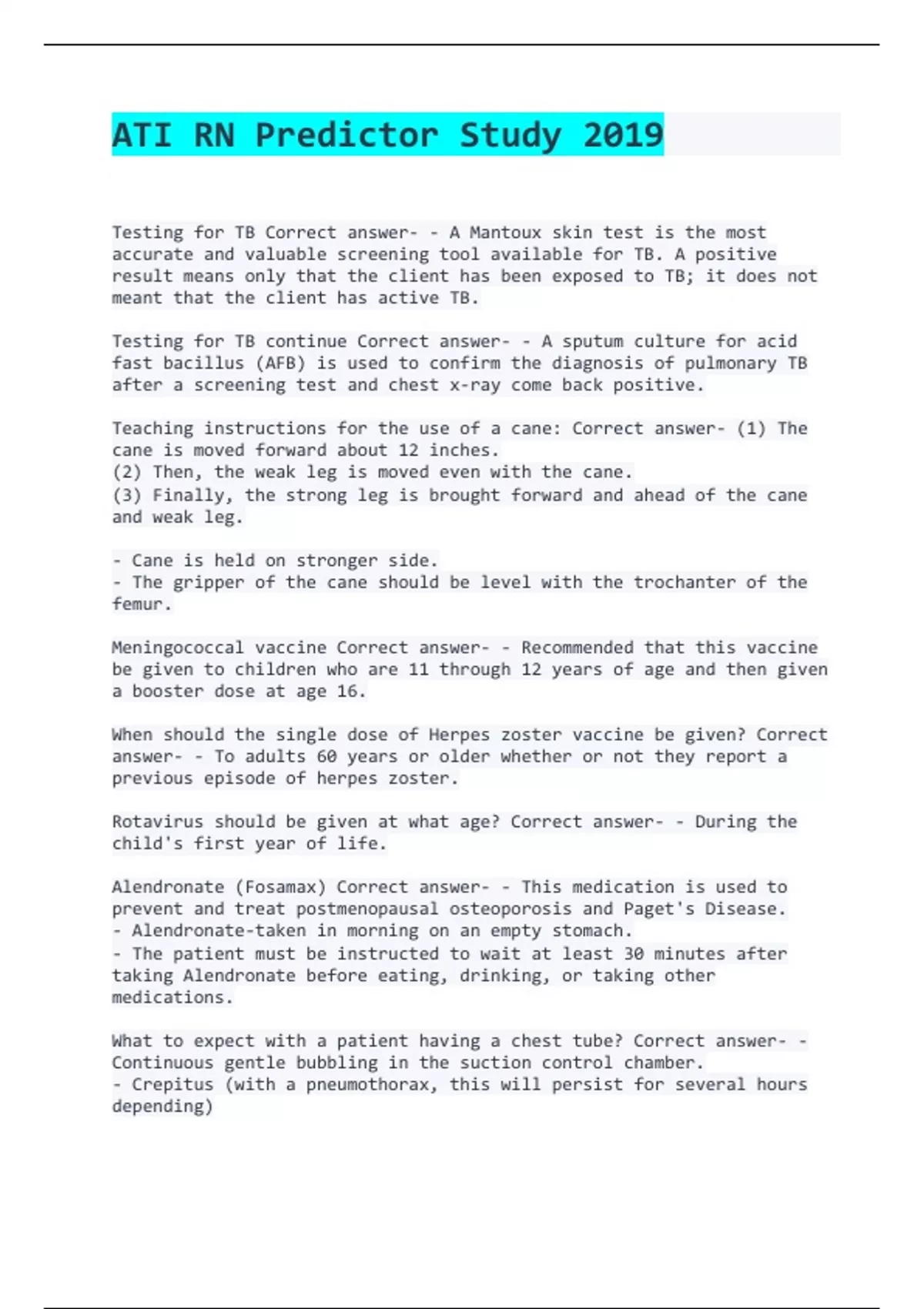 ATI RN Predictor Study 2019

Testing for TB Correct answer- - A Mantoux skin test is the most accurate and valuable screening tool available for TB. A positive result means only that the client has been exposed to TB; it does not meant that the client has active TB.

Testing for TB continue Correct answer- - A sputum culture for acid fast bacillus (AFB) is used to confirm the diagnosis of pulmonary TB after a screening test and chest x-ray come back positive.

Teaching instructions for the use of a cane: Correct answer- (1) The cane is moved forward about 12 inches.
(2) Then, the weak leg is moved even with the cane.
(3) Finally, the strong leg is brought forward and ahead of the cane and weak leg.

- Cane is held on stronger side.
- The gripper of the cane should be level with the trochanter of the femur.

Meningococcal vaccine Correct answer- - Recommended that this vaccine be given to children who are 11 through 12 years of age and then given a booster dose at age 16.

When should the single dose of Herpes zoster vaccine be given? Correct answer- - To adults 60 years or older whether or not they report a previous episode of herpes zoster.

Rotavirus should be given at what age? Correct answer- - During the child's first year of life.

Alendronate (Fosamax) Correct answer- - This medication is used to prevent and treat postmenopausal osteoporosis and Paget's Disease.
- Alendronate-taken in morning on an empty stomach.
- The patient must be instructed to wait at least 30 minutes after taking Alendronate before eating, drinking, or taking other medications.

What to expect with a patient having a chest tube? Correct answer- - Continuous gentle bubbling in the suction control chamber.
- Crepitus (with a pneumothorax, this will persist for several hours depending)